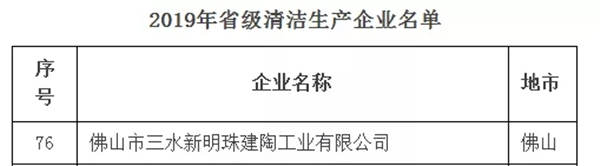 2019年省级清洁生产企业名单

| 序号 | 企业名称 | 地市 |
|---|---|---|
| 76 | 佛山市三水新明珠建陶工业有限公司 | 佛山 |